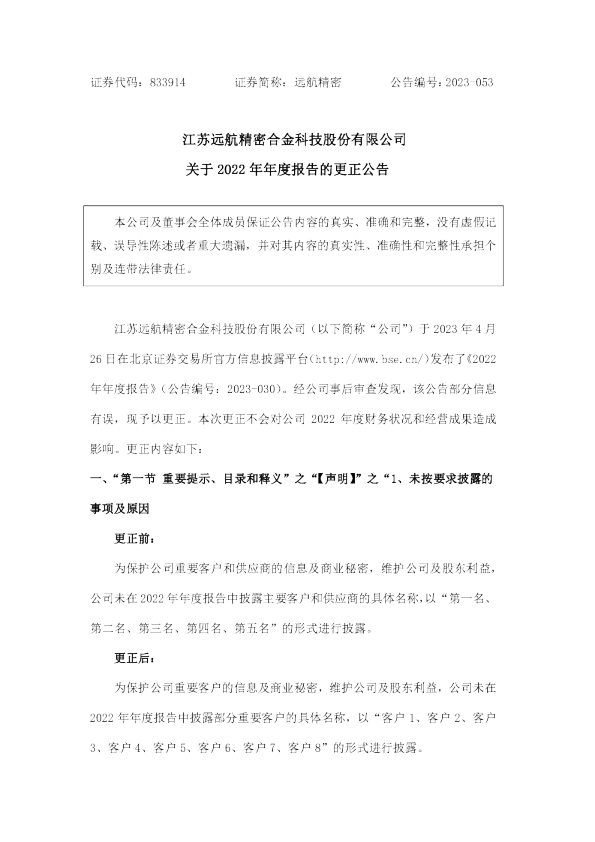 证券代码：833914　　　　证券简称：远航精密　　　　公告编号：2023-053

江苏远航精密合金科技股份有限公司

关于 2022 年年度报告的更正公告

本公司及董事会全体成员保证公告内容的真实、准确和完整，没有虚假记载、误导性陈述或者重大遗漏，并对其内容的真实性、准确性和完整性承担个别及连带法律责任。

江苏远航精密合金科技股份有限公司（以下简称“公司”）于 2023 年 4 月 26 日在北京证券交易所官方信息披露平台（http://www.bse.cn/）发布了《2022 年年度报告》（公告编号：2023-030）。经公司事后审查发现，该公告部分信息有误，现予以更正。本次更正不会对公司 2022 年度财务状况和经营成果造成影响。更正内容如下：

一、“第一节 重要提示、目录和释义”之“【声明】”之“1、未按要求披露的事项及原因

更正前：

为保护公司重要客户和供应商的信息及商业秘密，维护公司及股东利益，公司未在 2022 年年度报告中披露主要客户和供应商的具体名称，以“第一名、第二名、第三名、第四名、第五名”的形式进行披露。

更正后：

为保护公司重要客户的信息及商业秘密，维护公司及股东利益，公司未在 2022 年年度报告中披露部分重要客户的具体名称，以“客户 1、客户 2、客户 3、客户 4、客户 5、客户 6、客户 7、客户 8”的形式进行披露。